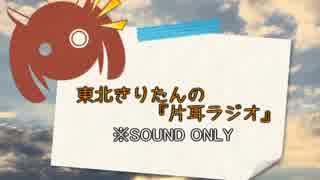 東北きりたんの
『片耳ラジオ』
※SOUND ONLY